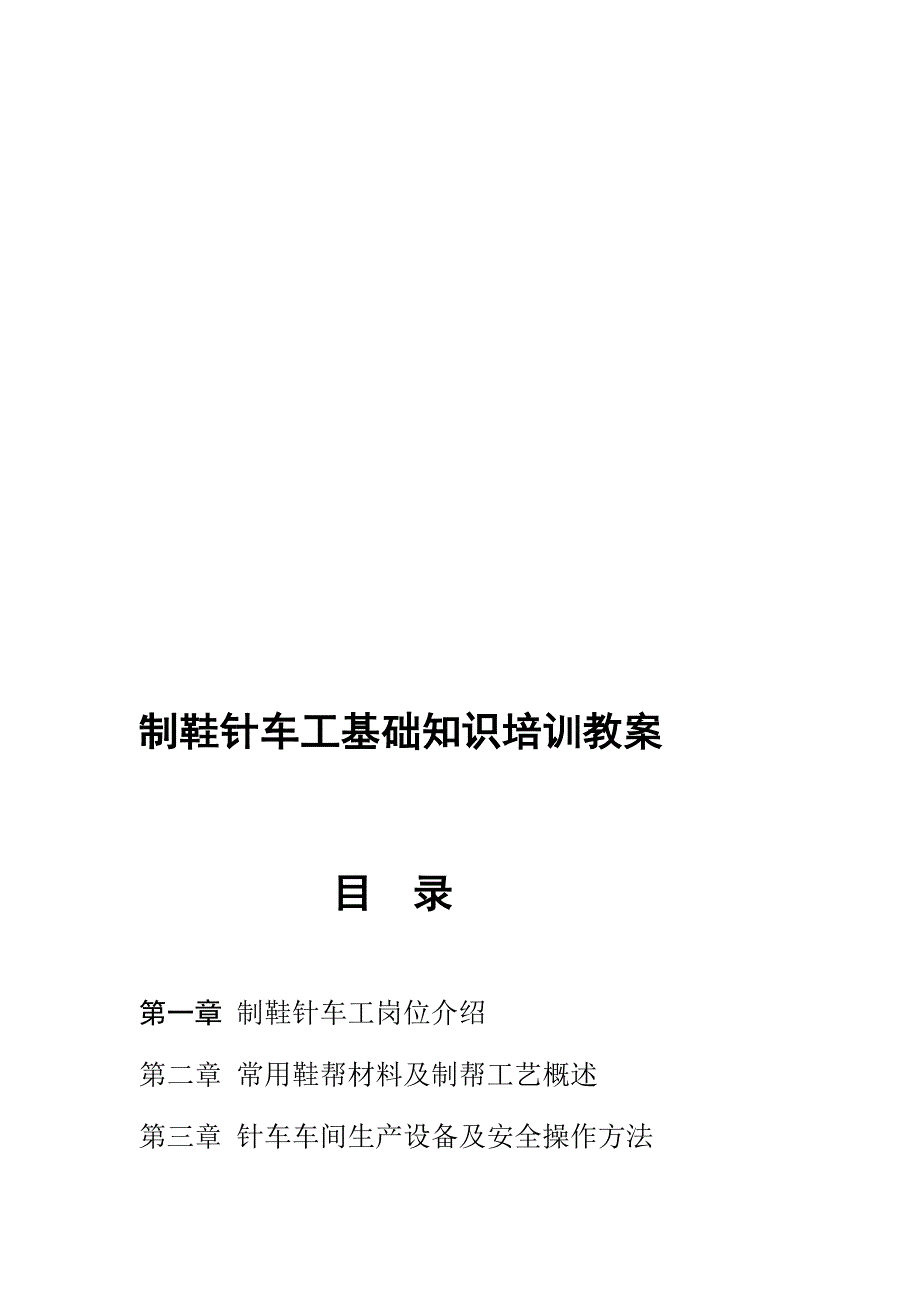 制鞋针车工基础知识培训教案

目　录

第一章 制鞋针车工岗位介绍

第二章 常用鞋帮材料及制帮工艺概述

第三章 针车车间生产设备及安全操作方法